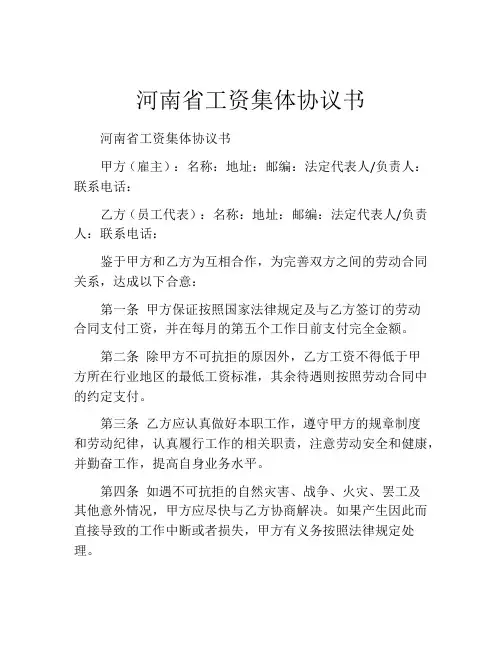 河南省工资集体协议书

河南省工资集体协议书

甲方（雇主）：名称：地址：邮编：法定代表人/负责人：联系电话：

乙方（员工代表）：名称：地址：邮编：法定代表人/负责人：联系电话：

鉴于甲方和乙方为互相合作，为完善双方之间的劳动合同关系，达成以下合意：

第一条 甲方保证按照国家法律规定及与乙方签订的劳动合同支付工资，并在每月的第五个工作日前支付完全金额。

第二条 除甲方不可抗拒的原因外，乙方工资不得低于甲方所在行业地区的最低工资标准，其余待遇则按照劳动合同中的约定支付。

第三条 乙方应认真做好本职工作，遵守甲方的规章制度和劳动纪律，认真履行工作的相关职责，注意劳动安全和健康，并勤奋工作，提高自身业务水平。

第四条 如遇不可抗拒的自然灾害、战争、火灾、罢工及其他意外情况，甲方应尽快与乙方协商解决。如果产生因此而直接导致的工作中断或者损失，甲方有义务按照法律规定处理。